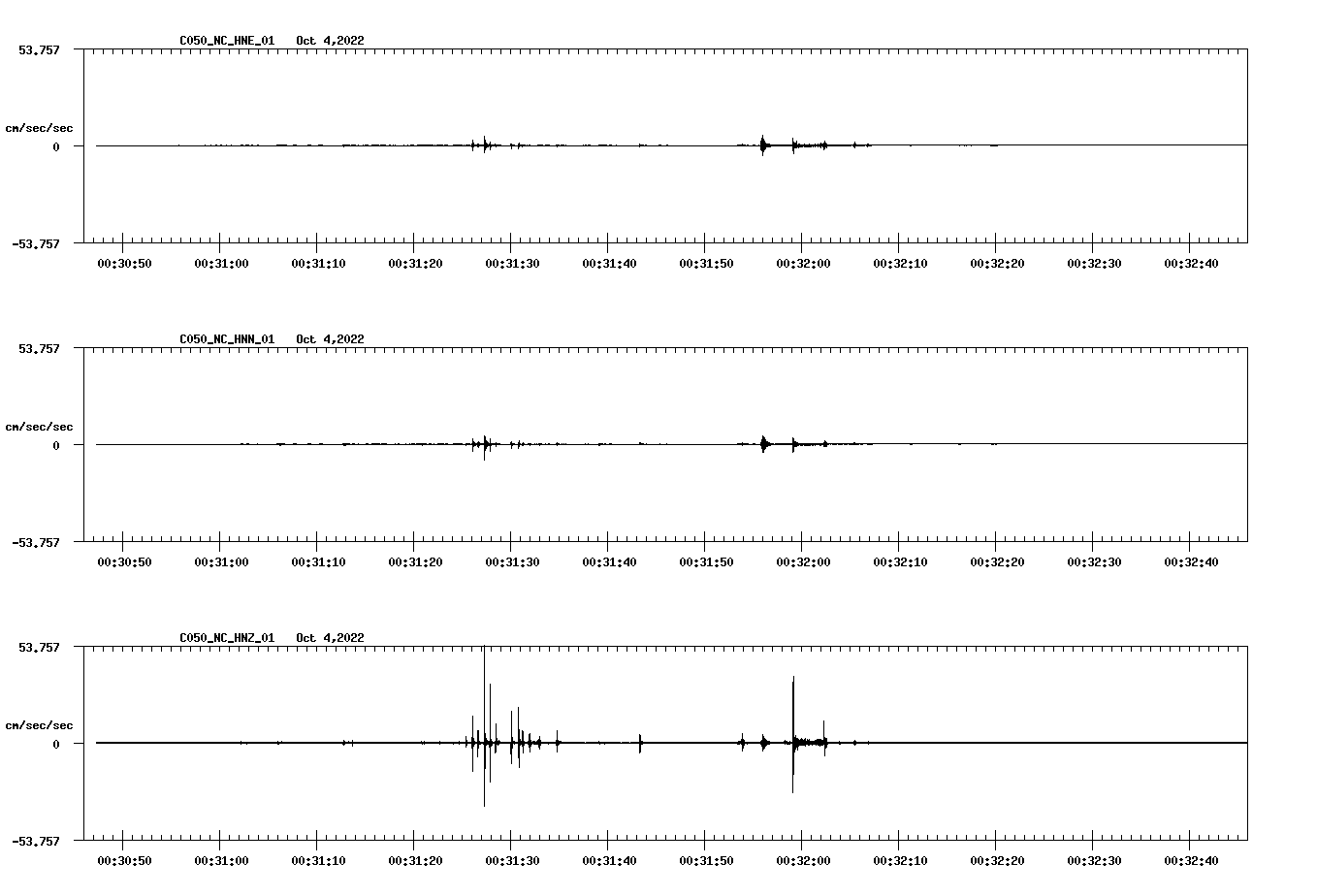 C050_NC_HNE_01   Oct 4,2022

53.757

cm/sec/sec

0

-53.757

00:30:50 00:31:00 00:31:10 00:31:20 00:31:30 00:31:40 00:31:50 00:32:00 00:32:10 00:32:20 00:32:30 00:32:40

C050_NC_HNN_01   Oct 4,2022

53.757

cm/sec/sec

0

-53.757

00:30:50 00:31:00 00:31:10 00:31:20 00:31:30 00:31:40 00:31:50 00:32:00 00:32:10 00:32:20 00:32:30 00:32:40

C050_NC_HNZ_01   Oct 4,2022

53.757

cm/sec/sec

0

-53.757

00:30:50 00:31:00 00:31:10 00:31:20 00:31:30 00:31:40 00:31:50 00:32:00 00:32:10 00:32:20 00:32:30 00:32:40